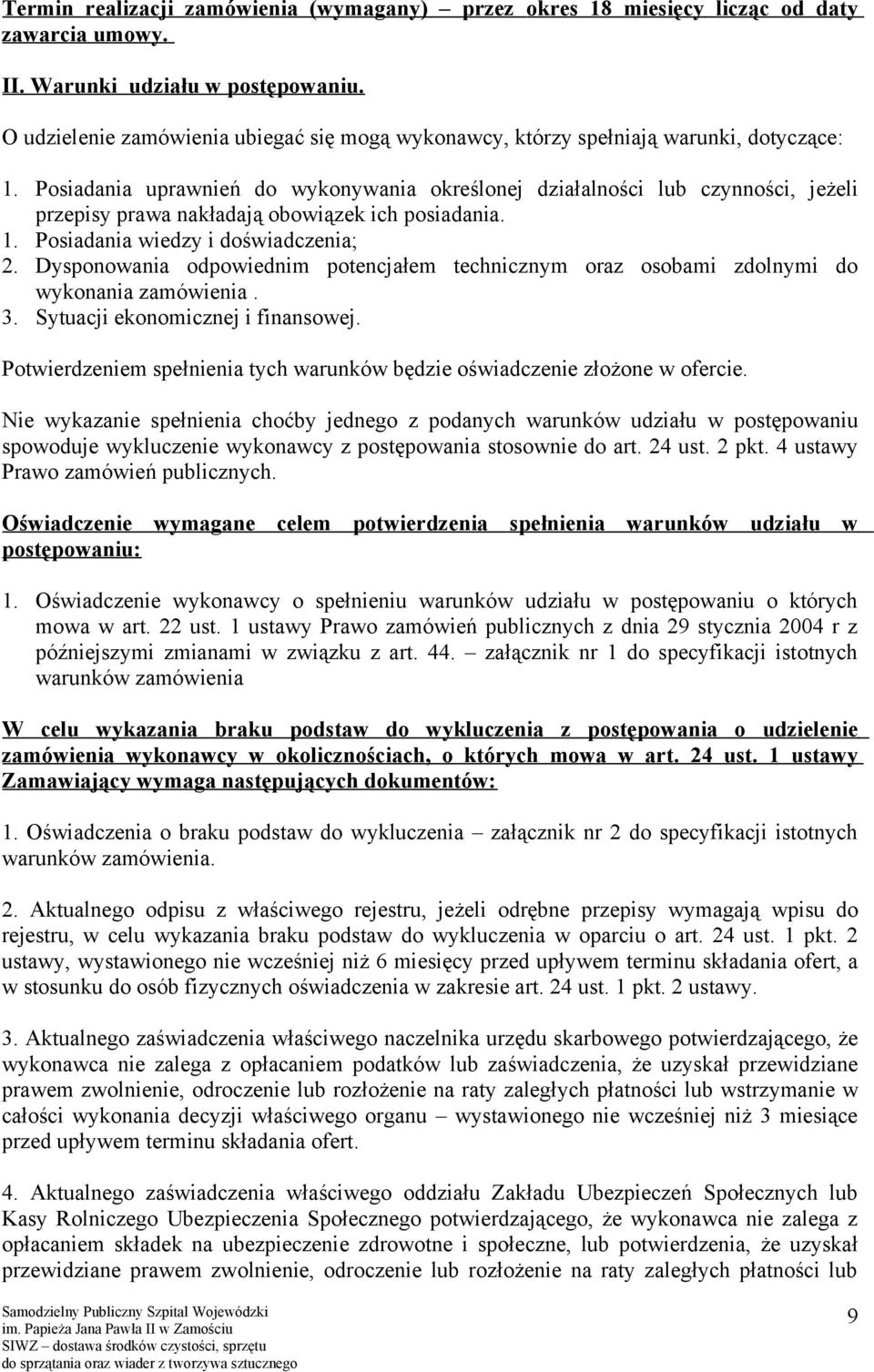 Termin realizacji zamówienia (wymagany) – przez okres 18 miesięcy licząc od daty zawarcia umowy.

II. Warunki udziału w postępowaniu.

O udzielenie zamówienia ubiegać się mogą wykonawcy, którzy spełniają warunki, dotyczące:

1. Posiadania uprawnień do wykonywania określonej działalności lub czynności, jeżeli przepisy prawa nakładają obowiązek ich posiadania.
1. Posiadania wiedzy i doświadczenia;
2. Dysponowania odpowiednim potencjałem technicznym oraz osobami zdolnymi do wykonania zamówienia .
3. Sytuacji ekonomicznej i finansowej.

Potwierdzeniem spełnienia tych warunków będzie oświadczenie złożone w ofercie.

Nie wykazanie spełnienia choćby jednego z podanych warunków udziału w postępowaniu spowoduje wykluczenie wykonawcy z postępowania stosownie do art. 24 ust. 2 pkt. 4 ustawy Prawo zamówień publicznych.

Oświadczenie wymagane celem potwierdzenia spełnienia warunków udziału w postępowaniu:

1. Oświadczenie wykonawcy o spełnieniu warunków udziału w postępowaniu o których mowa w art. 22 ust. 1 ustawy Prawo zamówień publicznych z dnia 29 stycznia 2004 r z późniejszymi zmianami w związku z art. 44. – załącznik nr 1 do specyfikacji istotnych warunków zamówienia

W celu wykazania braku podstaw do wykluczenia z postępowania o udzielenie zamówienia wykonawcy w okolicznościach, o których mowa w art. 24 ust. 1 ustawy Zamawiający wymaga następujących dokumentów:

1. Oświadczenia o braku podstaw do wykluczenia – załącznik nr 2 do specyfikacji istotnych warunków zamówienia.

2. Aktualnego odpisu z właściwego rejestru, jeżeli odrębne przepisy wymagają wpisu do rejestru, w celu wykazania braku podstaw do wykluczenia w oparciu o art. 24 ust. 1 pkt. 2 ustawy, wystawionego nie wcześniej niż 6 miesięcy przed upływem terminu składania ofert, a w stosunku do osób fizycznych oświadczenia w zakresie art. 24 ust. 1 pkt. 2 ustawy.

3. Aktualnego zaświadczenia właściwego naczelnika urzędu skarbowego potwierdzającego, że wykonawca nie zalega z opłacaniem podatków lub zaświadczenia, że uzyskał przewidziane prawem zwolnienie, odroczenie lub rozłożenie na raty zaległych płatności lub wstrzymanie w całości wykonania decyzji właściwego organu – wystawionego nie wcześniej niż 3 miesiące przed upływem terminu składania ofert.

4. Aktualnego zaświadczenia właściwego oddziału Zakładu Ubezpieczeń Społecznych lub Kasy Rolniczego Ubezpieczenia Społecznego potwierdzającego, że wykonawca nie zalega z opłacaniem składek na ubezpieczenie zdrowotne i społeczne, lub potwierdzenia, że uzyskał przewidziane prawem zwolnienie, odroczenie lub rozłożenie na raty zaległych płatności lub

Samodzielny Publiczny Szpital Wojewódzki
im. Papieża Jana Pawła II w Zamościu
SIWZ – dostawa środków czystości, sprzętu
do sprzątania oraz wiader z tworzywa sztucznego

9